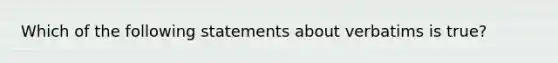 Which of the following statements about verbatims is true?